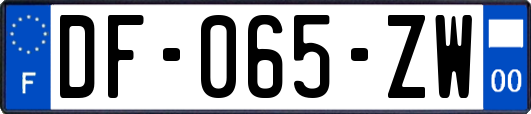 F
DF-065-ZW
00